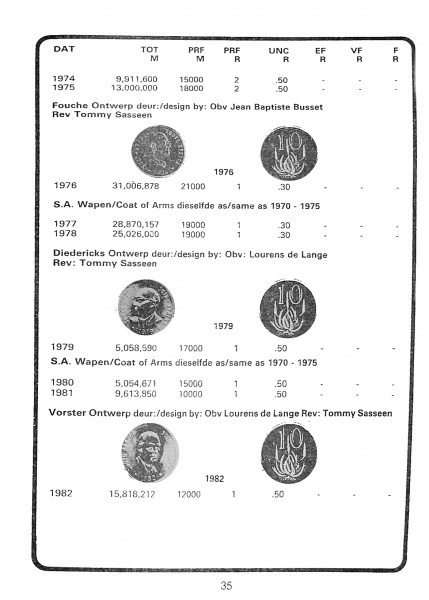 | DAT | TOT M | PRF M | PRF R | UNC R | EF R | VF R | F R |
|---|---|---|---|---|---|---|---|
| 1974 | 9,911,600 | 15000 | 2 | .50 | - | - | - |
| 1975 | 13,000,000 | 18000 | 2 | .50 | - | - | - |

Fouche Ontwerp deur:/design by: Obv Jean Baptiste Busset Rev Tommy Sasseen

10

1976

| 1976 | 31,006,878 | 21000 | 1 | .30 | - | - | - |
|---|---|---|---|---|---|---|---|

S.A. Wapen/Coat of Arms dieselfde as/same as 1970 - 1975

| 1977 | 28,870,157 | 19000 | 1 | .30 | - | - | - |
|---|---|---|---|---|---|---|---|
| 1978 | 25,026,000 | 19000 | 1 | .30 | - | - | - |

Diedericks Ontwerp deur:/design by: Obv: Lourens de Lange Rev: Tommy Sasseen

10

1979

| 1979 | 5,058,590 | 17000 | 1 | .50 | - | - | - |
|---|---|---|---|---|---|---|---|

S.A. Wapen/Coat of Arms dieselfde as/same as 1970 - 1975

| 1980 | 5,054,671 | 15000 | 1 | .50 | - | - | - |
|---|---|---|---|---|---|---|---|
| 1981 | 9,613,850 | 10000 | 1 | .50 | - | - | - |

Vorster Ontwerp deur:/design by: Obv Lourens de Lange Rev: Tommy Sasseen

10

1982

| 1982 | 15,818,212 | 12000 | 1 | .50 | - | - | - |
|---|---|---|---|---|---|---|---|

35